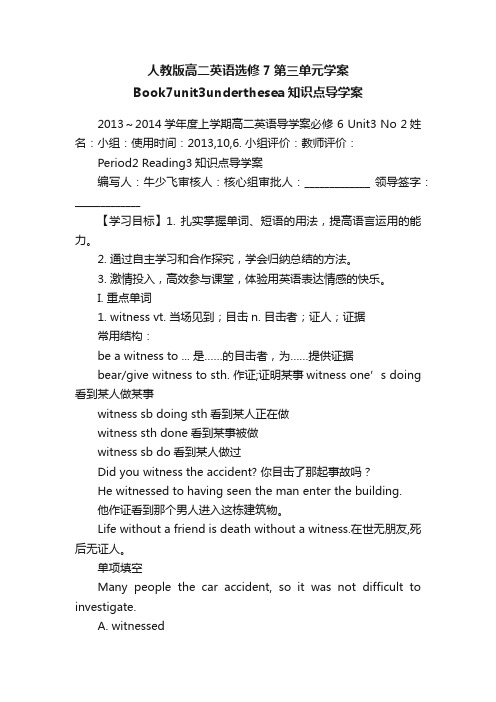 人教版高二英语选修 7 第三单元学案

Book7unit3underthesea 知识点导学案

2013～2014 学年度上学期高二英语导学案必修 6 Unit3 No 2 姓名：小组：使用时间：2013,10,6. 小组评价：教师评价：

Period2 Reading3 知识点导学案

编写人：牛少飞审核人：核心组审批人：____________ 领导签字：____________

【学习目标】1. 扎实掌握单词、短语的用法，提高语言运用的能力。

2. 通过自主学习和合作探究，学会归纳总结的方法。

3. 激情投入，高效参与课堂，体验用英语表达情感的快乐。

I. 重点单词

1. witness vt. 当场见到；目击 n. 目击者；证人；证据

常用结构：

be a witness to ... 是......的目击者，为......提供证据

bear/give witness to sth. 作证;证明某事 witness one’s doing 看到某人做某事

witness sb doing sth 看到某人正在做

witness sth done 看到某事被做

witness sb do 看到某人做过

Did you witness the accident? 你目击了那起事故吗？

He witnessed to having seen the man enter the building.

他作证看到那个男人进入这栋建筑物。

Life without a friend is death without a witness.在世无朋友,死后无证人。

单项填空

Many people the car accident, so it was not difficult to investigate.

A. witnessed